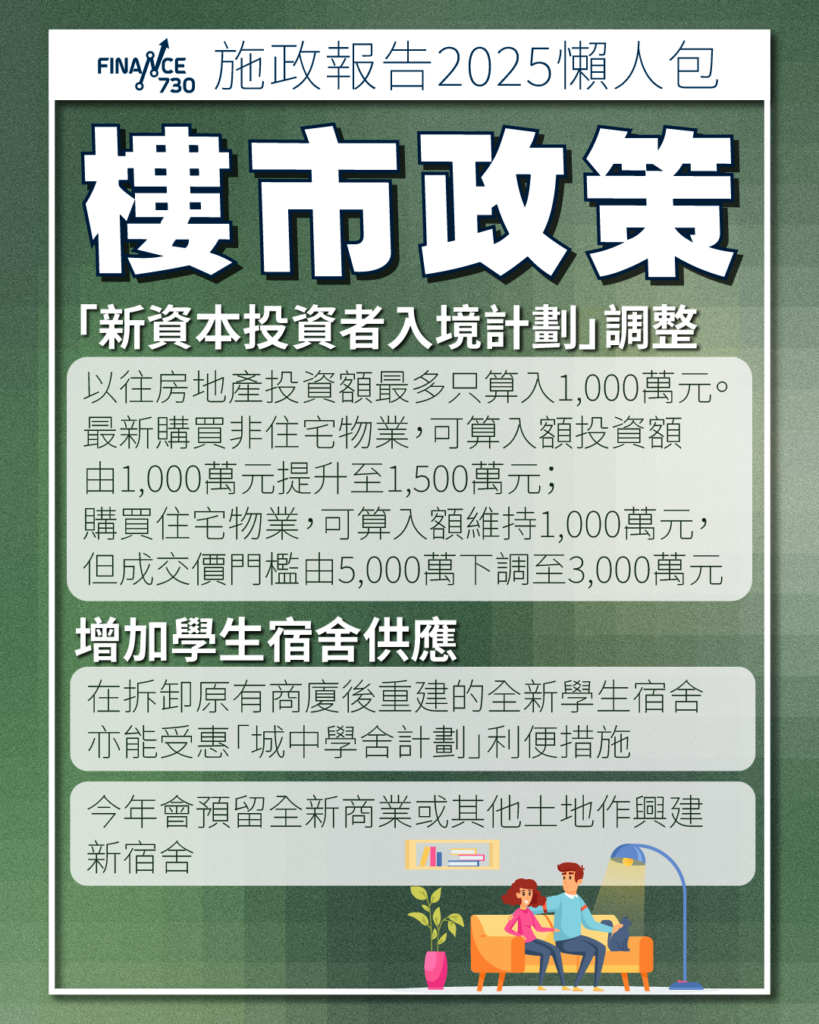 FINANCE 730 施政報告2025懶人包

樓市政策

「新資本投資者入境計劃」調整

以往房地產投資額最多只算入1,000萬元。最新購買非住宅物業，可算入額投資額由1,000萬元提升至1,500萬元；購買住宅物業，可算入額維持1,000萬元，但成交價門檻由5,000萬下調至3,000萬元

增加學生宿舍供應

在拆卸原有商廈後重建的全新學生宿舍亦能受惠「城中學舍計劃」利便措施

今年會預留全新商業或其他土地作興建新宿舍